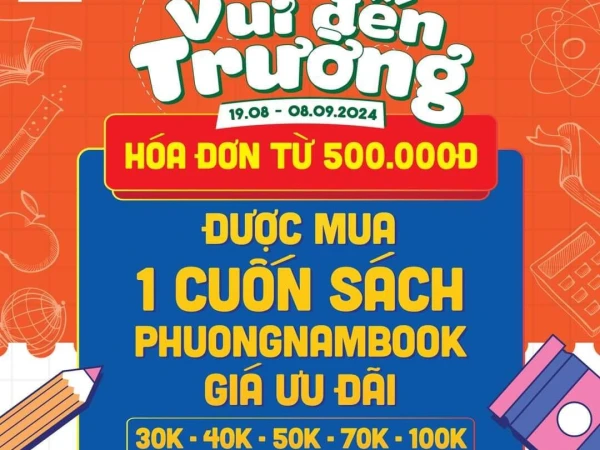 Vui đến Trường
19.08 - 08.09.2024
HÓA ĐƠN TỪ 500.000Đ
ĐƯỢC MUA
1 CUỐN SÁCH
PHUONGNAMBOOK
GIÁ ƯU ĐÃI
30K - 40K - 50K - 70K - 100K